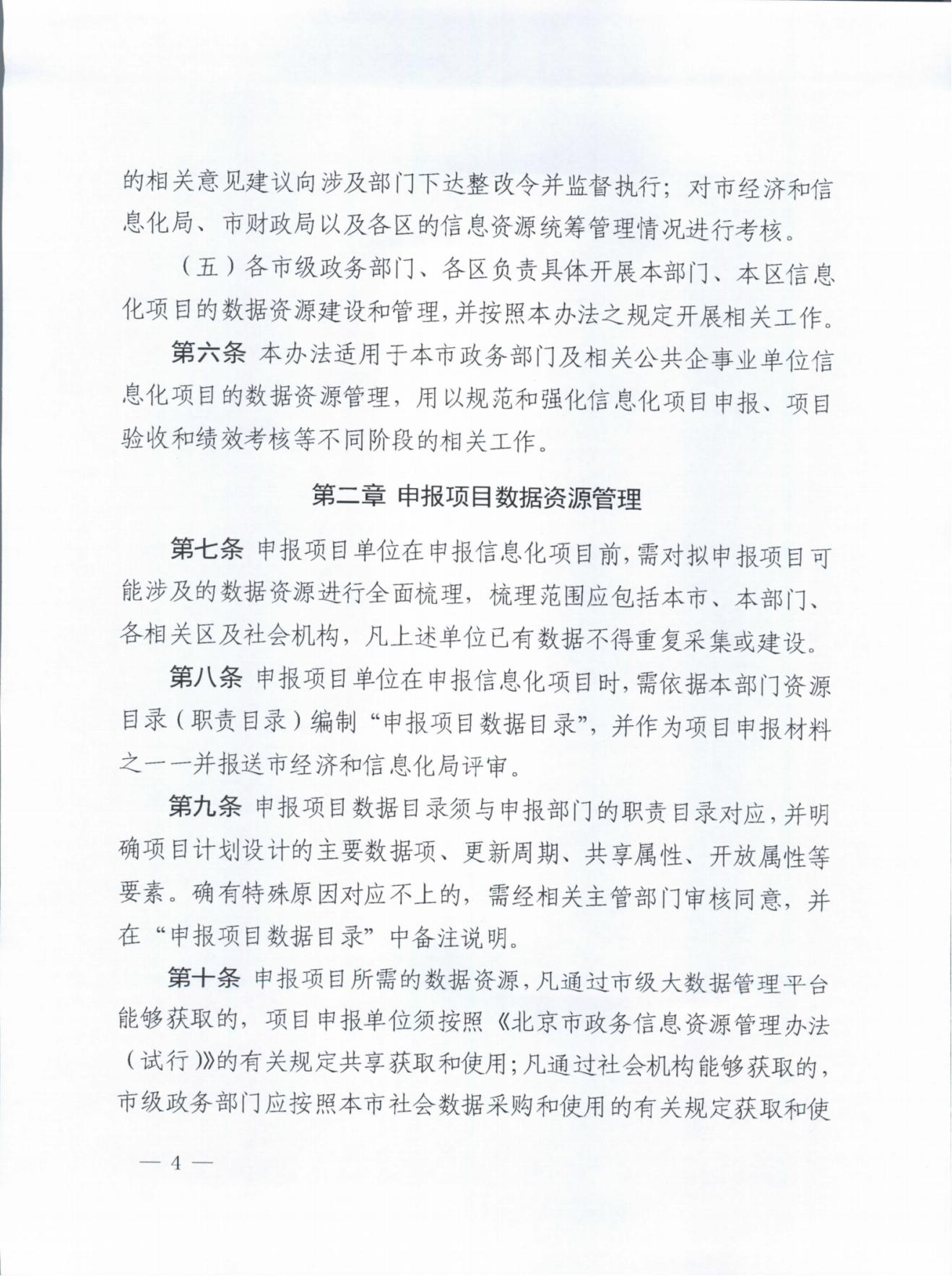 的相关意见建议向涉及部门下达整改令并监督执行；对市经济和信息化局、市财政局以及各区的信息资源统筹管理情况进行考核。

（五）各市级政务部门、各区负责具体开展本部门、本区信息化项目的数据资源建设和管理，并按照本办法之规定开展相关工作。

第六条 本办法适用于本市政务部门及相关公共企事业单位信息化项目的数据资源管理，用以规范和强化信息化项目申报、项目验收和绩效考核等不同阶段的相关工作。

第二章 申报项目数据资源管理

第七条 申报项目单位在申报信息化项目前，需对拟申报项目可能涉及的数据资源进行全面梳理，梳理范围应包括本市、本部门、各相关区及社会机构，凡上述单位已有数据不得重复采集或建设。

第八条 申报项目单位在申报信息化项目时，需依据本部门资源目录（职责目录）编制“申报项目数据目录”，并作为项目申报材料之一一并报送市经济和信息化局评审。

第九条 申报项目数据目录须与申报部门的职责目录对应，并明确项目计划设计的主要数据项、更新周期、共享属性、开放属性等要素。确有特殊原因对应不上的，需经相关主管部门审核同意，并在“申报项目数据目录”中备注说明。

第十条 申报项目所需的数据资源，凡通过市级大数据管理平台能够获取的，项目申报单位须按照《北京市政务信息资源管理办法（试行）》的有关规定共享获取和使用；凡通过社会机构能够获取的，市级政务部门应按照本市社会数据采购和使用的有关规定获取和使

— 4 —